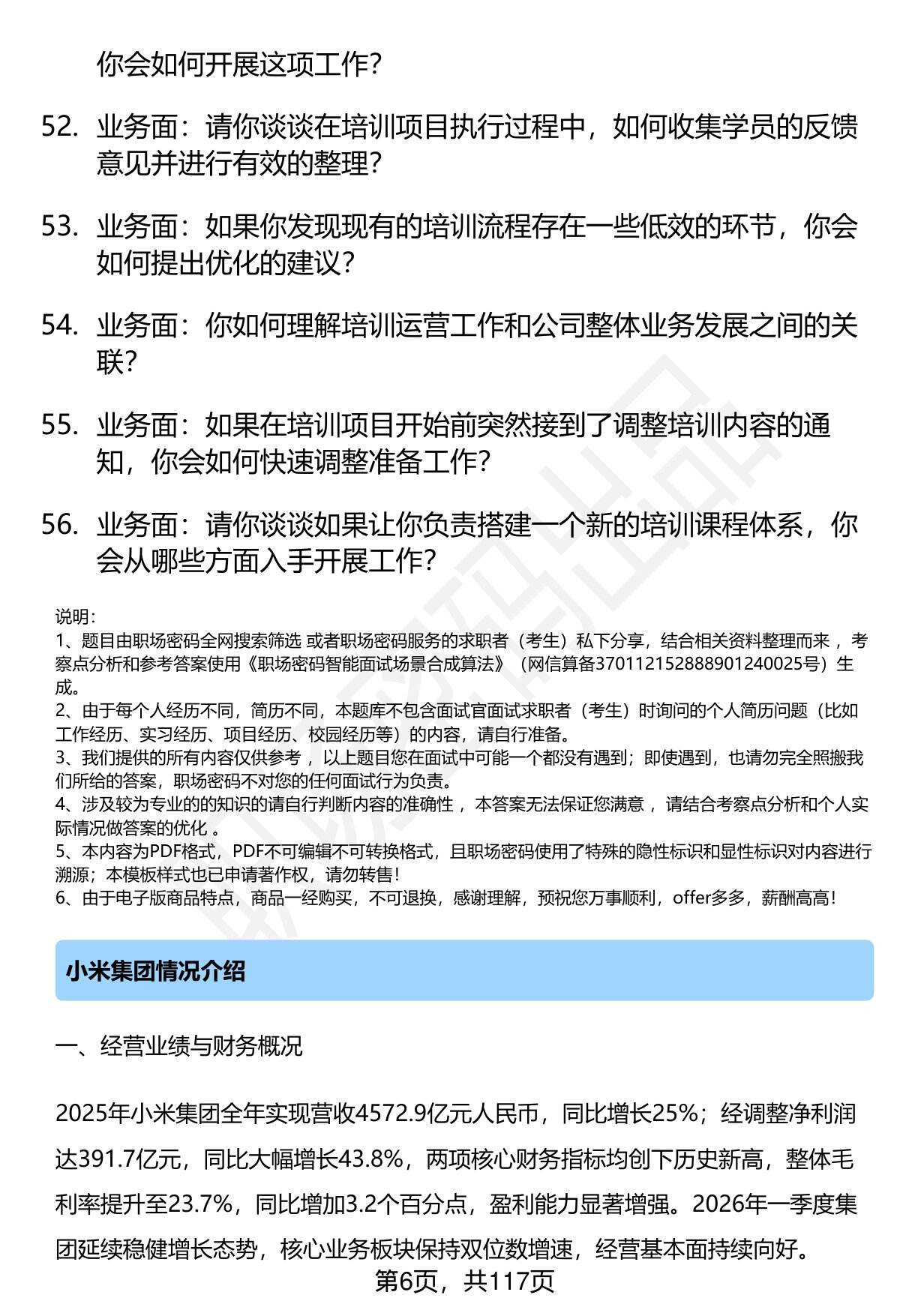 你会如何开展这项工作?

52. 业务面：请你谈谈在培训项目执行过程中，如何收集学员的反馈意见并进行有效的整理?

53. 业务面：如果你发现现有的培训流程存在一些低效的环节，你会如何提出优化的建议?

54. 业务面：你如何理解培训运营工作和公司整体业务发展之间的关联?

55. 业务面：如果在培训项目开始前突然接到了调整培训内容的通知，你会如何快速调整准备工作?

56. 业务面：请你谈谈如果让你负责搭建一个新的培训课程体系，你会从哪些方面入手开展工作?

说明:
1、题目由职场密码全网搜索筛选 或者职场密码服务的求职者（考生）私下分享，结合相关资料整理而来 ，考察点分析和参考答案使用《职场密码智能面试场景合成算法》（网信算备370112152888901240025号）生成。
2、由于每个人经历不同，简历不同，本题库不包含面试官面试求职者（考生）时询问的个人简历问题（比如工作经历、实习经历、项目经历、校园经历等）的内容，请自行准备。
3、我们提供的所有内容仅供参考 ，以上题目您在面试中可能一个都没有遇到；即使遇到，也请勿完全照搬我们所给的答案，职场密码不对您的任何面试行为负责。
4、涉及较为专业的的知识的请自行判断内容的准确性 ，本答案无法保证您满意 ，请结合考察点分析和个人实际情况做答案的优化 。
5、本内容为PDF格式，PDF不可编辑不可转换格式，且职场密码使用了特殊的隐性标识和显性标识对内容进行溯源；本模板样式也已申请著作权，请勿转售!
6、由于电子版商品特点，商品一经购买，不可退换，感谢理解，预祝您万事顺利，offer多多，薪酬高高!

小米集团情况介绍

一、经营业绩与财务概况

2025年小米集团全年实现营收4572.9亿元人民币，同比增长25%；经调整净利润达391.7亿元，同比大幅增长43.8%，两项核心财务指标均创下历史新高，整体毛利率提升至23.7%，同比增加3.2个百分点，盈利能力显著增强。2026年一季度集团延续稳健增长态势，核心业务板块保持双位数增速，经营基本面持续向好。

第6页，共117页